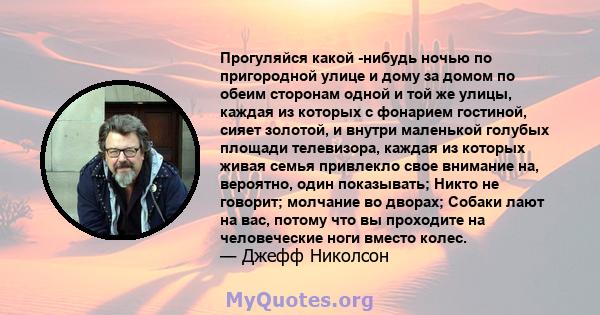 Прогуляйся какой -нибудь ночью по пригородной улице и дому за домом по обеим сторонам одной и той же улицы, каждая из которых с фонарием гостиной, сияет золотой, и внутри маленькой голубых площади телевизора, каждая из которых живая семья привлекло свое внимание на, вероятно, один показывать; Никто не говорит; молчание во дворах; Собаки лают на вас, потому что вы проходите на человеческие ноги вместо колес.
— Джефф Николсон

MyQuotes.org